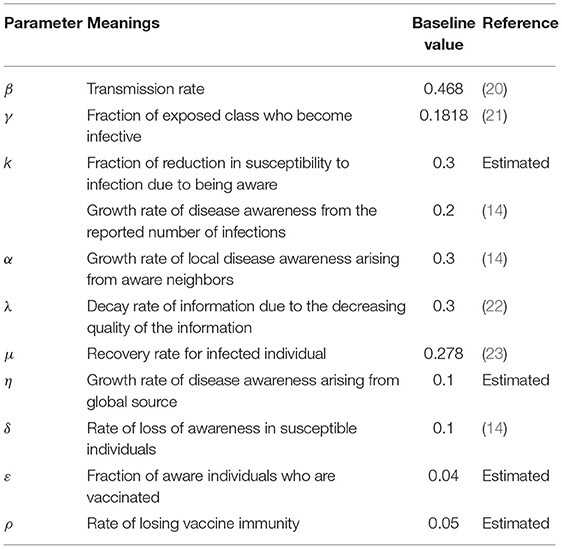 | Parameter | Meanings | Baseline value | Reference |
|---|---|---|---|
| $\beta$ | Transmission rate | 0.468 | (20) |
| $\gamma$ | Fraction of exposed class who become infective | 0.1818 | (21) |
| $k$ | Fraction of reduction in susceptibility to infection due to being aware | 0.3 | Estimated |
| | Growth rate of disease awareness from the reported number of infections | 0.2 | (14) |
| $\alpha$ | Growth rate of local disease awareness arising from aware neighbors | 0.3 | (14) |
| $\lambda$ | Decay rate of information due to the decreasing quality of the information | 0.3 | (22) |
| $\mu$ | Recovery rate for infected individual | 0.278 | (23) |
| $\eta$ | Growth rate of disease awareness arising from global source | 0.1 | Estimated |
| $\delta$ | Rate of loss of awareness in susceptible individuals | 0.1 | (14) |
| $\varepsilon$ | Fraction of aware individuals who are vaccinated | 0.04 | Estimated |
| $\rho$ | Rate of losing vaccine immunity | 0.05 | Estimated |